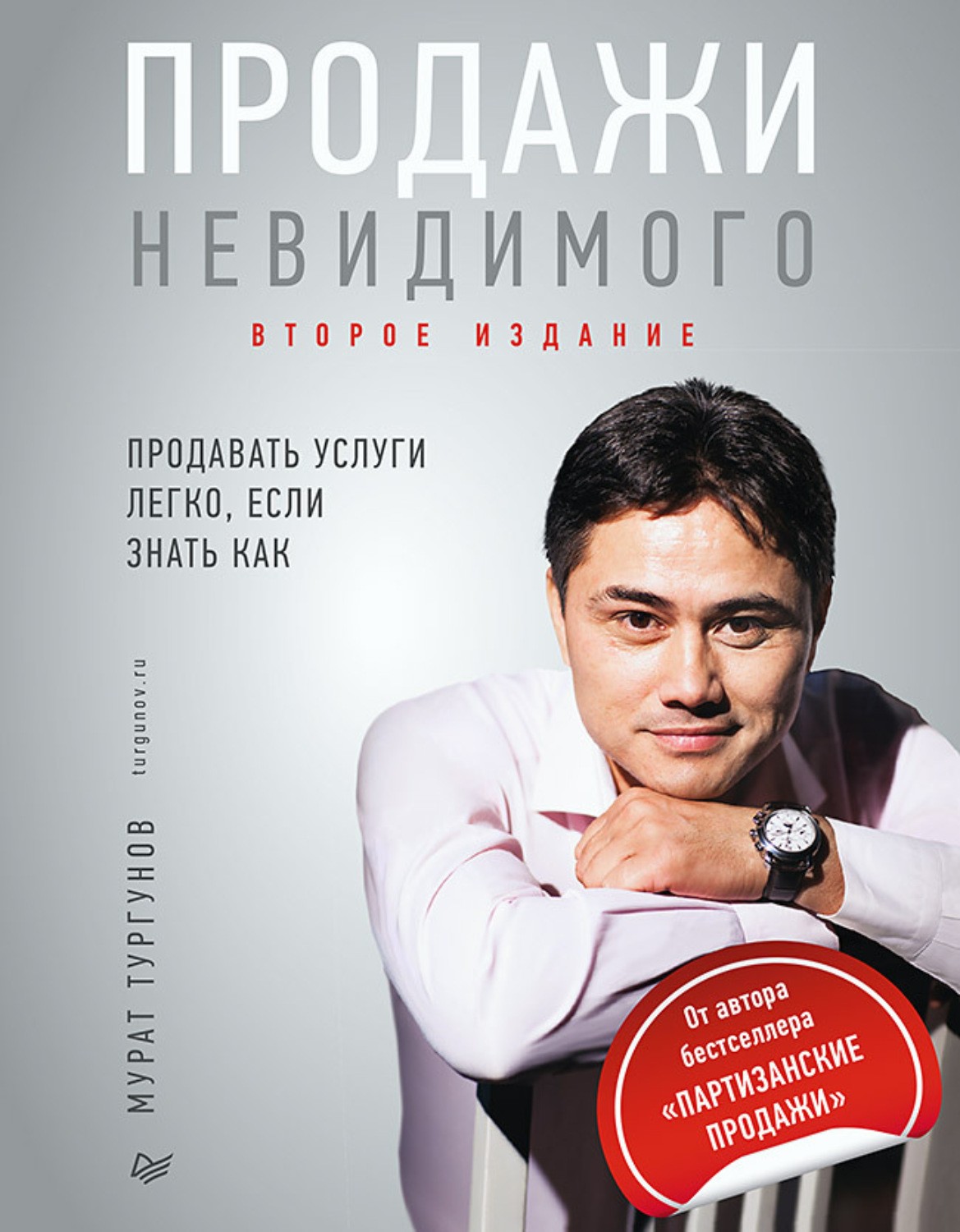 ПРОДАЖИ
НЕВИДИМОГО

ВТОРОЕ ИЗДАНИЕ

ПРОДАВАТЬ УСЛУГИ ЛЕГКО, ЕСЛИ ЗНАТЬ КАК

МУРАТ ТУРГУНОВ

turgunov.ru

От автора бестселлера «ПАРТИЗАНСКИЕ ПРОДАЖИ»